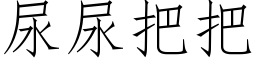 尿尿把把